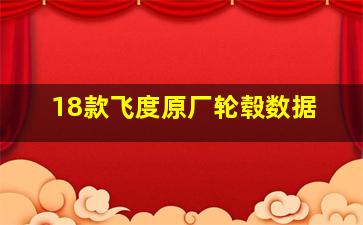 18款飞度原厂轮毂数据